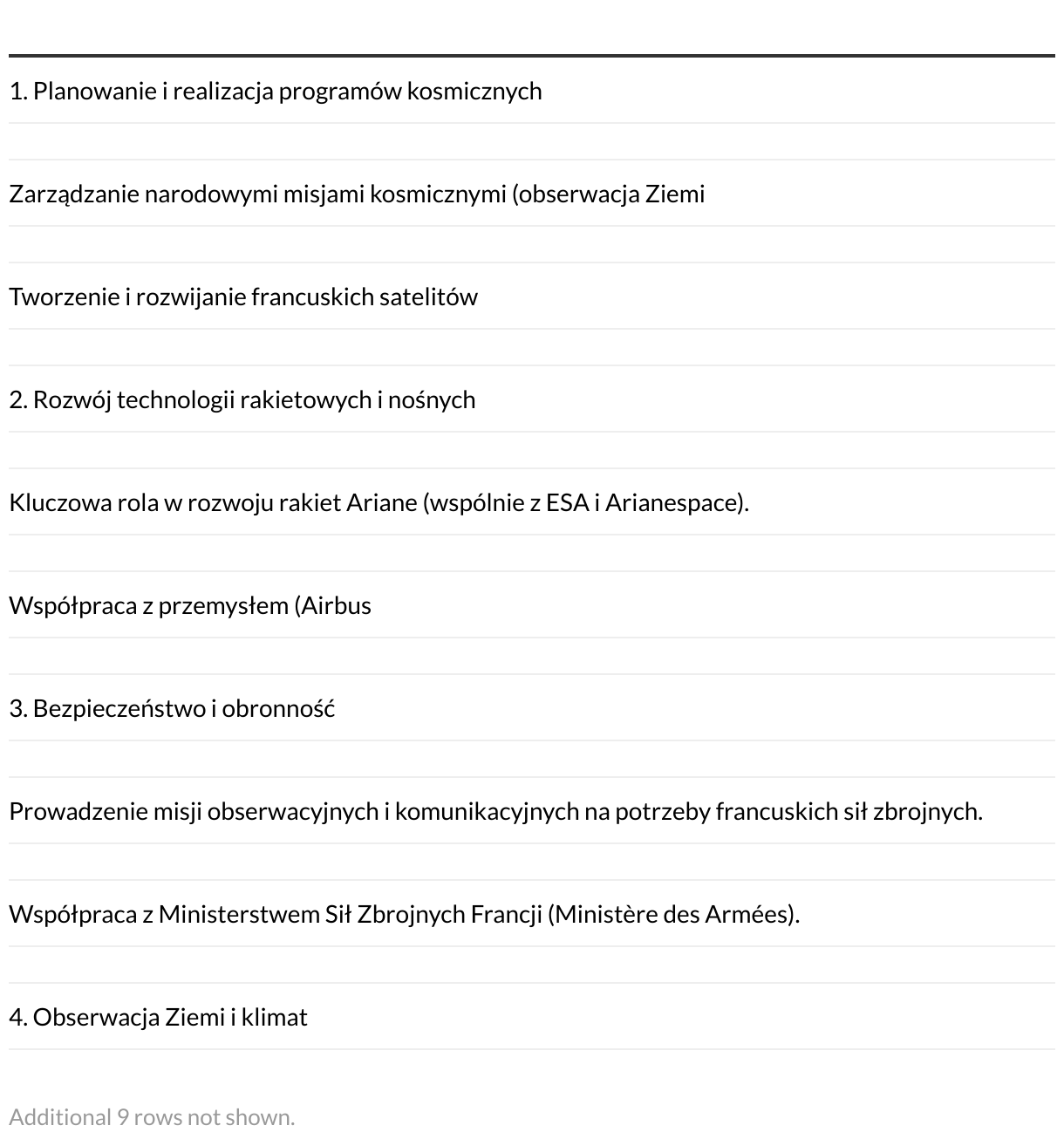 1. Planowanie i realizacja programów kosmicznych

Zarządzanie narodowymi misjami kosmicznymi (obserwacja Ziemi

Tworzenie i rozwijanie francuskich satelitów

2. Rozwój technologii rakietowych i nośnych

Kluczowa rola w rozwoju rakiet Ariane (wspólnie z ESA i Arianespace).

Współpraca z przemysłem (Airbus

3. Bezpieczeństwo i obronność

Prowadzenie misji obserwacyjnych i komunikacyjnych na potrzeby francuskich sił zbrojnych.

Współpraca z Ministerstwem Sił Zbrojnych Francji (Ministère des Armées).

4. Obserwacja Ziemi i klimat

Additional 9 rows not shown.